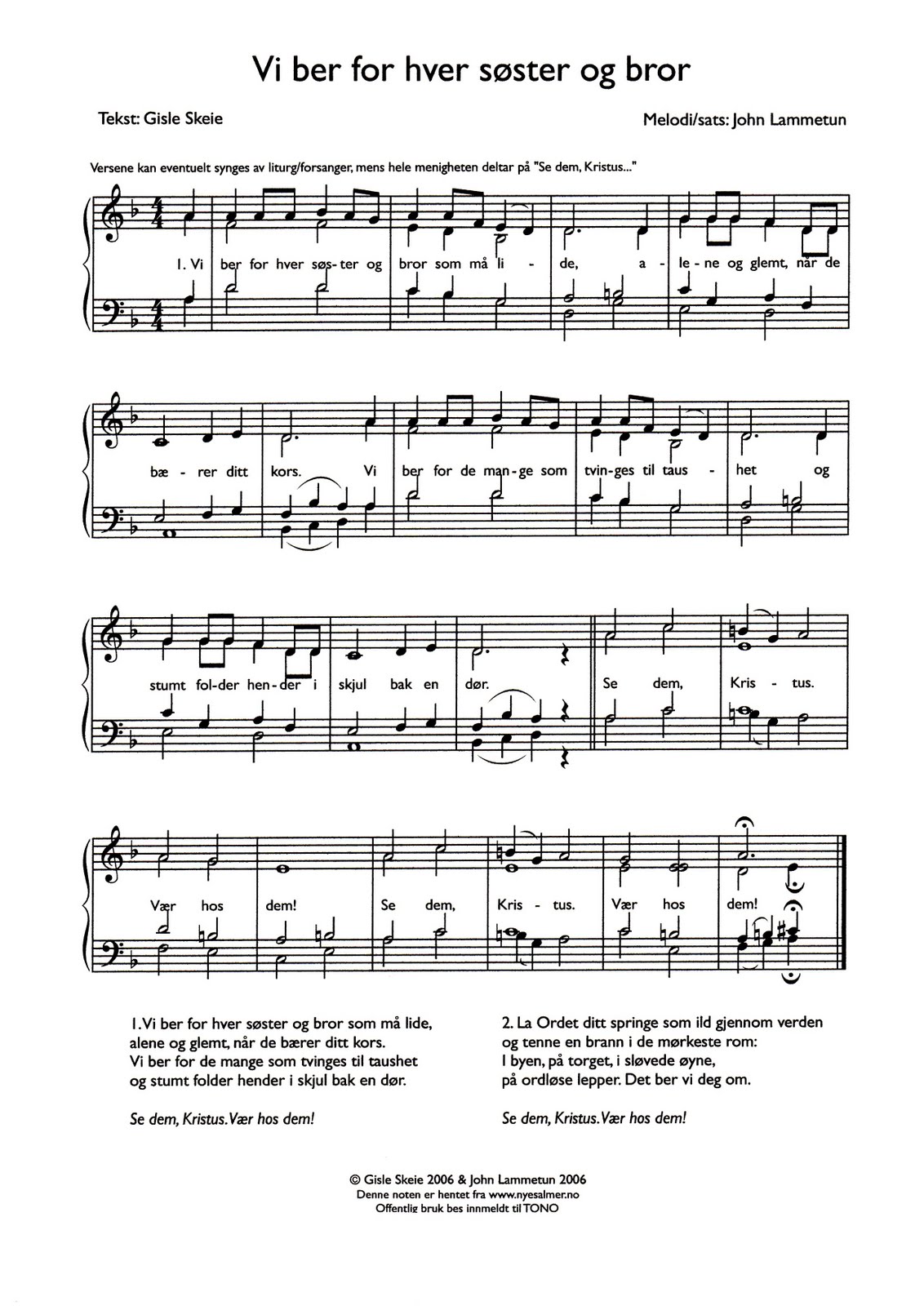 Vi ber for hver søster og bror

Tekst: Gisle Skeie

Melodi/sats: John Lammetun

Versene kan eventuelt synges av liturg/forsanger, mens hele menigheten deltar på "Se dem, Kristus..."

1. Vi ber for hver søs-ter og bror som må li - de, a - le-ne og glemt, når de

bæ - rer ditt kors. Vi ber for de man-ge som tvin-ges til taus - het og

stumt fol-der hen-der i skjul bak en dør. Se dem, Kris - tus.

Vær hos dem! Se dem, Kris - tus. Vær hos dem!

1. Vi ber for hver søster og bror som må lide, alene og glemt, når de bærer ditt kors. Vi ber for de mange som tvinges til taushet og stumt folder hender i skjul bak en dør.

Se dem, Kristus. Vær hos dem!

2. La Ordet ditt springe som ild gjennom verden og tenne en brann i de mørkeste rom: I byen, på torget, i sløvede øyne, på ordløse lepper. Det ber vi deg om.

Se dem, Kristus. Vær hos dem!

© Gisle Skeie 2006 & John Lammetun 2006
Denne noten er hentet fra www.nyesalmer.no
Offentlig bruk bes innmeldt til TONO